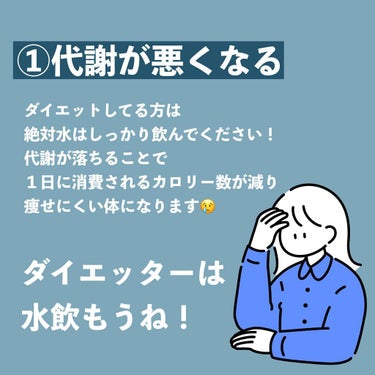 ①代謝が悪くなる

ダイエットしてる方は
絶対水はしっかり飲んでください！
代謝が落ちることで
１日に消費されるカロリー数が減り
痩せにくい体になります😢

ダイエッターは
水飲もうね！